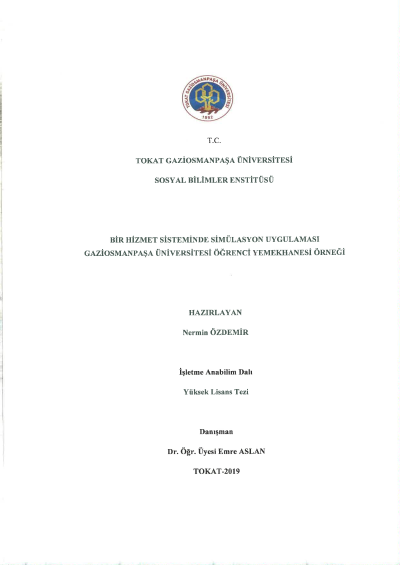 TOKAT GAZİOSMANPAŞA ÜNİVERSİTESİ
1992

T.C.

TOKAT GAZİOSMANPAŞA ÜNİVERSİTESİ

SOSYAL BİLİMLER ENSTİTÜSÜ

BİR HİZMET SİSTEMİNDE SİMÜLASYON UYGULAMASI GAZİOSMANPAŞA ÜNİVERSİTESİ ÖĞRENCİ YEMEKHANESİ ÖRNEĞİ

HAZIRLAYAN

Nermin ÖZDEMİR

İşletme Anabilim Dalı

Yüksek Lisans Tezi

Danışman

Dr. Öğr. Üyesi Emre ASLAN

TOKAT-2019